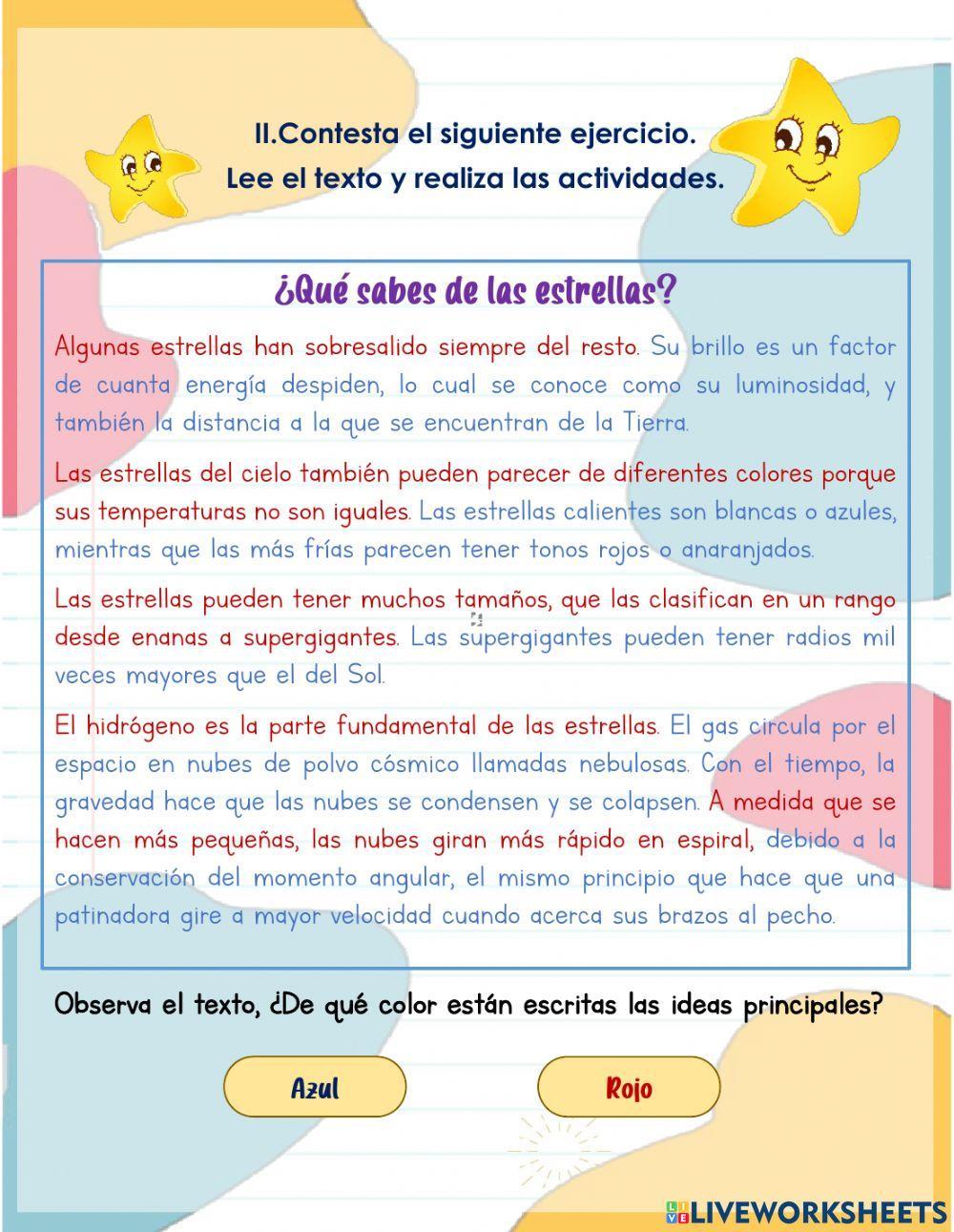 II.Contesta el siguiente ejercicio.
Lee el texto y realiza las actividades.

¿Qué sabes de las estrellas?

Algunas estrellas han sobresalido siempre del resto. Su brillo es un factor de cuanta energía despiden, lo cual se conoce como su luminosidad, y también la distancia a la que se encuentran de la Tierra.

Las estrellas del cielo también pueden parecer de diferentes colores porque sus temperaturas no son iguales. Las estrellas calientes son blancas o azules, mientras que las más frías parecen tener tonos rojos o anaranjados.

Las estrellas pueden tener muchos tamaños, que las clasifican en un rango desde enanas a supergigantes. Las supergigantes pueden tener radios mil veces mayores que el del Sol.

El hidrógeno es la parte fundamental de las estrellas. El gas circula por el espacio en nubes de polvo cósmico llamadas nebulosas. Con el tiempo, la gravedad hace que las nubes se condensen y se colapsen. A medida que se hacen más pequeñas, las nubes giran más rápido en espiral, debido a la conservación del momento angular, el mismo principio que hace que una patinadora gire a mayor velocidad cuando acerca sus brazos al pecho.

Observa el texto, ¿De qué color están escritas las ideas principales?

Azul

Rojo

LIVEWORKSHEETS